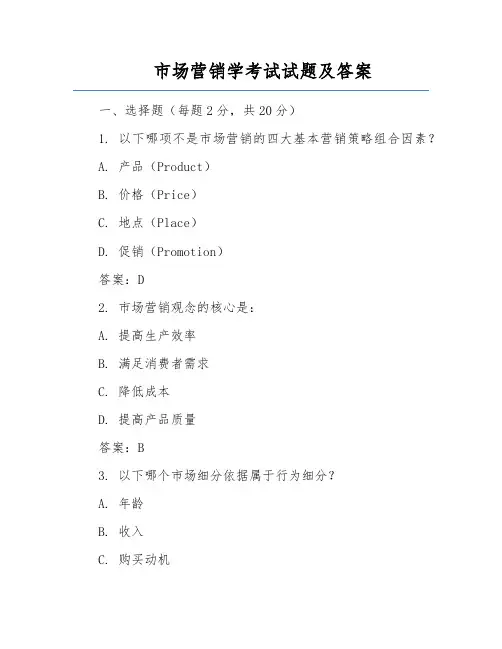 市场营销学考试试题及答案

一、选择题（每题2分，共20分）

1. 以下哪项不是市场营销的四大基本营销策略组合因素？

A. 产品（Product）

B. 价格（Price）

C. 地点（Place）

D. 促销（Promotion）

答案：D

2. 市场营销观念的核心是：

A. 提高生产效率

B. 满足消费者需求

C. 降低成本

D. 提高产品质量

答案：B

3. 以下哪个市场细分依据属于行为细分？

A. 年龄

B. 收入

C. 购买动机